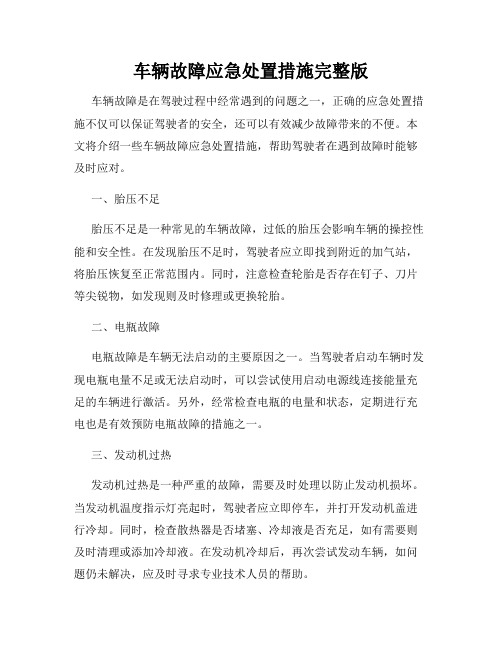 车辆故障应急处置措施完整版

车辆故障是在驾驶过程中经常遇到的问题之一，正确的应急处置措施不仅可以保证驾驶者的安全，还可以有效减少故障带来的不便。本文将介绍一些车辆故障应急处置措施，帮助驾驶者在遇到故障时能够及时应对。

一、胎压不足

胎压不足是一种常见的车辆故障，过低的胎压会影响车辆的操控性能和安全性。在发现胎压不足时，驾驶者应立即找到附近的加气站，将胎压恢复至正常范围内。同时，注意检查轮胎是否存在钉子、刀片等尖锐物，如发现则及时修理或更换轮胎。

二、电瓶故障

电瓶故障是车辆无法启动的主要原因之一。当驾驶者启动车辆时发现电瓶电量不足或无法启动时，可以尝试使用启动电源线连接能量充足的车辆进行激活。另外，经常检查电瓶的电量和状态，定期进行充电也是有效预防电瓶故障的措施之一。

三、发动机过热

发动机过热是一种严重的故障，需要及时处理以防止发动机损坏。当发动机温度指示灯亮起时，驾驶者应立即停车，并打开发动机盖进行冷却。同时，检查散热器是否堵塞、冷却液是否充足，如有需要则及时清理或添加冷却液。在发动机冷却后，再次尝试发动车辆，如问题仍未解决，应及时寻求专业技术人员的帮助。